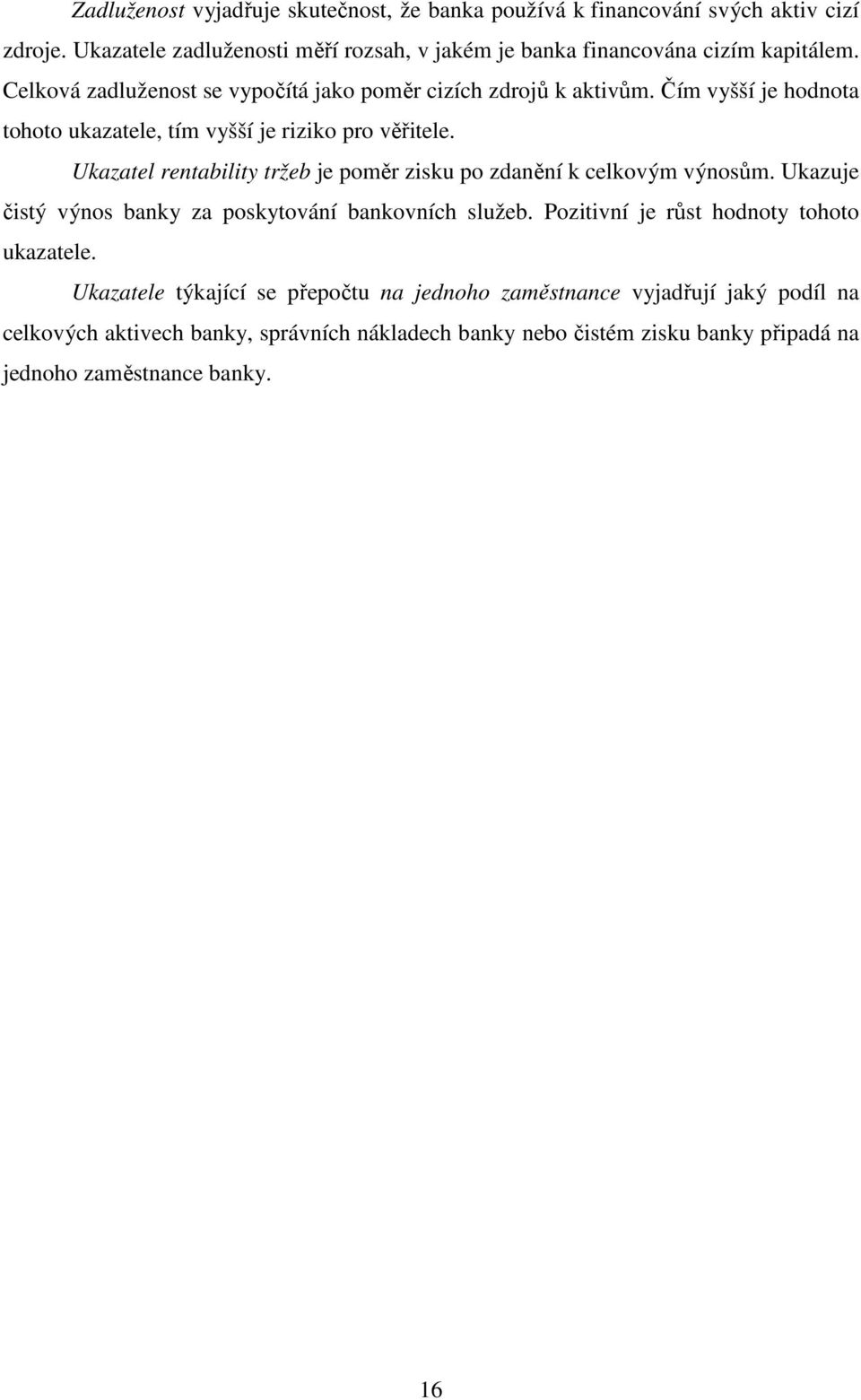 Zadluženost vyjadřuje skutečnost, že banka používá k financování svých aktiv cizí zdroje. Ukazatele zadluženosti měří rozsah, v jakém je banka financována cizím kapitálem. Celková zadluženost se vypočítá jako poměr cizích zdrojů k aktivům. Čím vyšší je hodnota tohoto ukazatele, tím vyšší je riziko pro věřitele.

Ukazatel rentability tržeb je poměr zisku po zdanění k celkovým výnosům. Ukazuje čistý výnos banky za poskytování bankovních služeb. Pozitivní je růst hodnoty tohoto ukazatele.

Ukazatele týkající se přepočtu na jednoho zaměstnance vyjadřují jaký podíl na celkových aktivech banky, správních nákladech banky nebo čistém zisku banky připadá na jednoho zaměstnance banky.

16